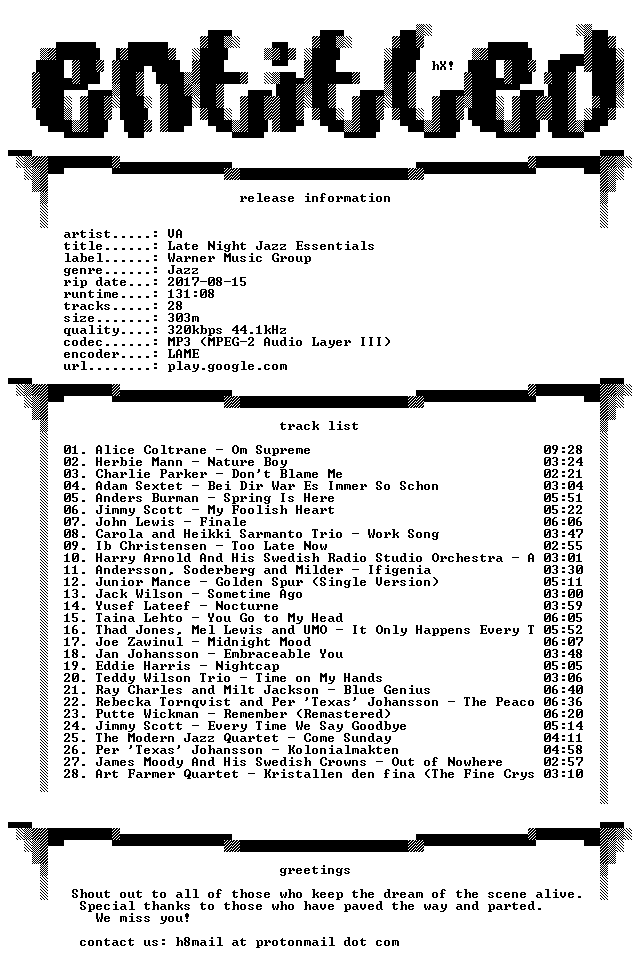 entitled

hX!

release information

artist.....: VA
title......: Late Night Jazz Essentials
label......: Warner Music Group
genre......: Jazz
rip date...: 2017-08-15
runtime....: 131:08
tracks.....: 28
size.......: 303m
quality....: 320kbps 44.1kHz
codec......: MP3 (MPEG-2 Audio Layer III)
encoder....: LAME
url........: play.google.com

track list

01. Alice Coltrane - Om Supreme 09:28
02. Herbie Mann - Nature Boy 03:24
03. Charlie Parker - Don't Blame Me 02:21
04. Adam Sextet - Bei Dir War Es Immer So Schon 03:04
05. Anders Burman - Spring Is Here 05:51
06. Jimmy Scott - My Foolish Heart 05:22
07. John Lewis - Finale 06:06
08. Carola and Heikki Sarmanto Trio - Work Song 03:47
09. Ib Christensen - Too Late Now 02:55
10. Harry Arnold And His Swedish Radio Studio Orchestra - A 03:01
11. Andersson, Soderberg and Milder - Ifigenia 03:30
12. Junior Mance - Golden Spur (Single Version) 05:11
13. Jack Wilson - Sometime Ago 03:00
14. Yusef Lateef - Nocturne 03:59
15. Taina Lehto - You Go to My Head 06:05
16. Thad Jones, Mel Lewis and UMO - It Only Happens Every T 05:52
17. Joe Zawinul - Midnight Mood 06:07
18. Jan Johansson - Embraceable You 03:48
19. Eddie Harris - Nightcap 05:05
20. Teddy Wilson Trio - Time on My Hands 03:06
21. Ray Charles and Milt Jackson - Blue Genius 06:40
22. Rebecka Tornqvist and Per 'Texas' Johansson - The Peaco 06:36
23. Putte Wickman - Remember (Remastered) 06:20
24. Jimmy Scott - Every Time We Say Goodbye 05:14
25. The Modern Jazz Quartet - Come Sunday 04:11
26. Per 'Texas' Johansson - Kolonialmakten 04:58
27. James Moody And His Swedish Crowns - Out of Nowhere 02:57
28. Art Farmer Quartet - Kristallen den fina (The Fine Crys 03:10

greetings

Shout out to all of those who keep the dream of the scene alive. Special thanks to those who have paved the way and parted. We miss you!

contact us: h8mail at protonmail dot com